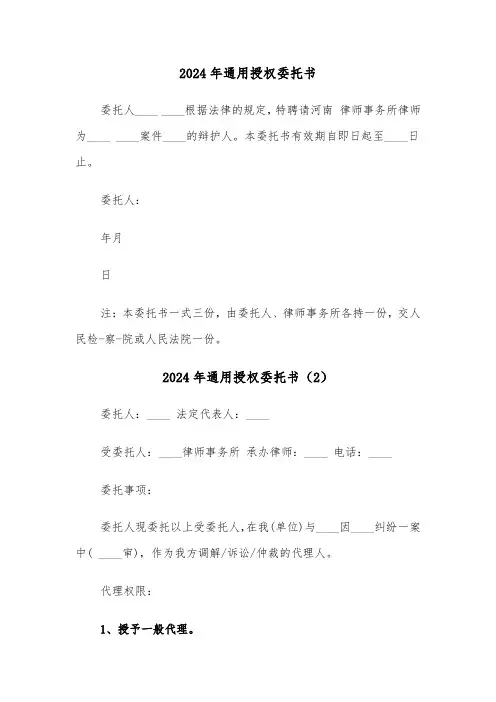 2024年通用授权委托书

委托人____ ____根据法律的规定，特聘请河南 律师事务所律师为____ ____案件____的辩护人。本委托书有效期自即日起至____日止。

委托人：

年月

日

注：本委托书一式三份，由委托人、律师事务所各持一份，交人民检-察-院或人民法院一份。

2024年通用授权委托书（2）

委托人：____ 法定代表人：____

受委托人：____律师事务所 承办律师：____ 电话：____

委托事项：

委托人现委托以上受委托人，在我(单位)与____因____纠纷一案中（ ____审），作为我方调解/诉讼/仲裁的代理人。

代理权限：

1、授予一般代理。